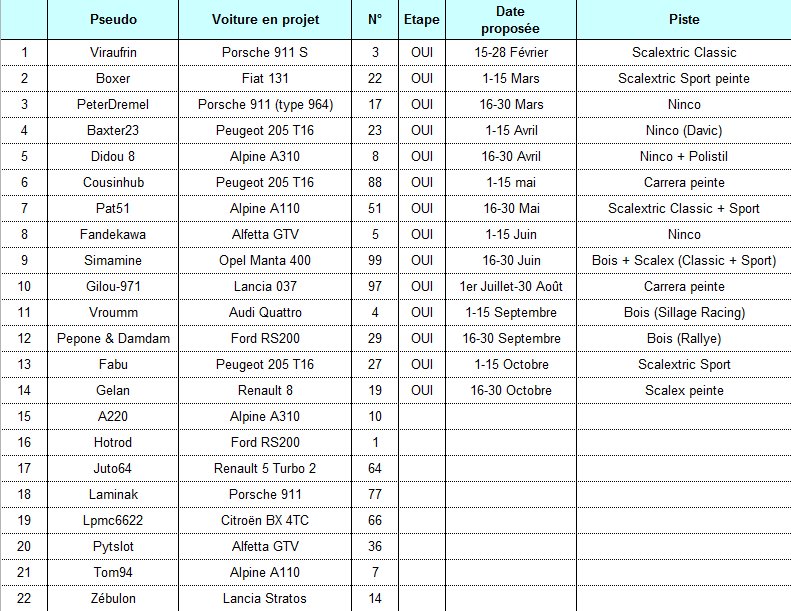 |  | Pseudo | Voiture en projet | N° | Etape | Date proposée | Piste |
|---|---|---|---|---|---|---|
| 1 | Viraufrin | Porsche 911 S | 3 | OUI | 15-28 Février | Scalextric Classic |
| 2 | Boxer | Fiat 131 | 22 | OUI | 1-15 Mars | Scalextric Sport peinte |
| 3 | PeterDremel | Porsche 911 (type 964) | 17 | OUI | 16-30 Mars | Ninco |
| 4 | Baxter23 | Peugeot 205 T16 | 23 | OUI | 1-15 Avril | Ninco (Davic) |
| 5 | Didou 8 | Alpine A310 | 8 | OUI | 16-30 Avril | Ninco + Polistil |
| 6 | Cousinhub | Peugeot 205 T16 | 88 | OUI | 1-15 mai | Carrera peinte |
| 7 | Pat51 | Alpine A110 | 51 | OUI | 16-30 Mai | Scalextric Classic + Sport |
| 8 | Fandekawa | Alfetta GTV | 5 | OUI | 1-15 Juin | Ninco |
| 9 | Simamine | Opel Manta 400 | 99 | OUI | 16-30 Juin | Bois + Scalex (Classic + Sport) |
| 10 | Gilou-971 | Lancia 037 | 97 | OUI | 1er Juillet-30 Août | Carrera peinte |
| 11 | Vroumm | Audi Quattro | 4 | OUI | 1-15 Septembre | Bois (Sillage Racing) |
| 12 | Pepone & Damdam | Ford RS200 | 29 | OUI | 16-30 Septembre | Bois (Rallye) |
| 13 | Fabu | Peugeot 205 T16 | 27 | OUI | 1-15 Octobre | Scalextric Sport |
| 14 | Gelan | Renault 8 | 19 | OUI | 16-30 Octobre | Scalex peinte |
| 15 | A220 | Alpine A310 | 10 |  |  |  |
| 16 | Hotrod | Ford RS200 | 1 |  |  |  |
| 17 | Juto64 | Renault 5 Turbo 2 | 64 |  |  |  |
| 18 | Laminak | Porsche 911 | 77 |  |  |  |
| 19 | Lpmc6622 | Citroën BX 4TC | 66 |  |  |  |
| 20 | Pytslot | Alfetta GTV | 36 |  |  |  |
| 21 | Tom94 | Alpine A110 | 7 |  |  |  |
| 22 | Zébulon | Lancia Stratos | 14 |  |  |  |